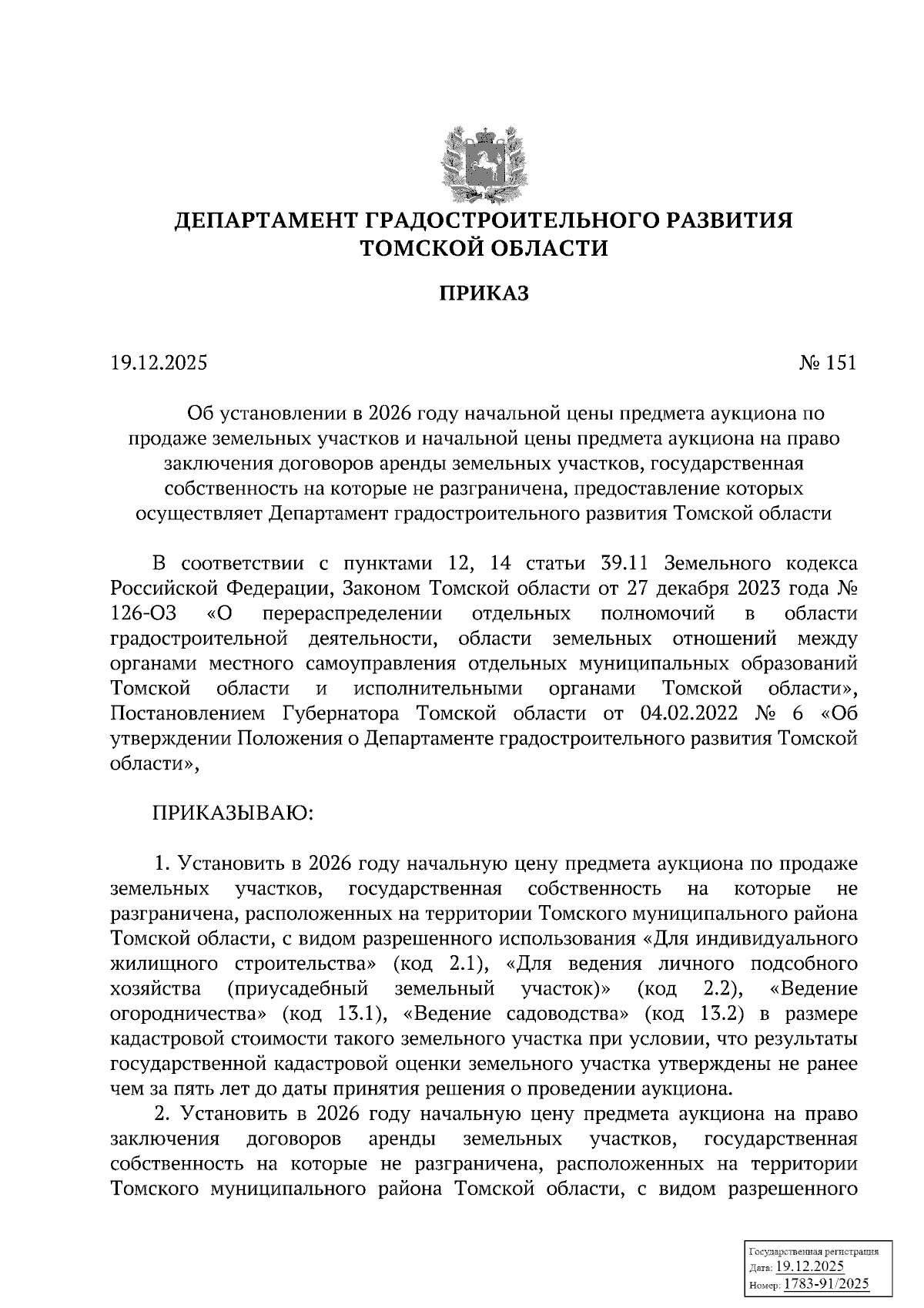 ДЕПАРТАМЕНТ ГРАДОСТРОИТЕЛЬНОГО РАЗВИТИЯ ТОМСКОЙ ОБЛАСТИ

ПРИКАЗ

19.12.2025 № 151

Об установлении в 2026 году начальной цены предмета аукциона по продаже земельных участков и начальной цены предмета аукциона на право заключения договоров аренды земельных участков, государственная собственность на которые не разграничена, предоставление которых осуществляет Департамент градостроительного развития Томской области

В соответствии с пунктами 12, 14 статьи 39.11 Земельного кодекса Российской Федерации, Законом Томской области от 27 декабря 2023 года № 126-ОЗ «О перераспределении отдельных полномочий в области градостроительной деятельности, области земельных отношений между органами местного самоуправления отдельных муниципальных образований Томской области и исполнительными органами Томской области», Постановлением Губернатора Томской области от 04.02.2022 № 6 «Об утверждении Положения о Департаменте градостроительного развития Томской области»,

ПРИКАЗЫВАЮ:

1. Установить в 2026 году начальную цену предмета аукциона по продаже земельных участков, государственная собственность на которые не разграничена, расположенных на территории Томского муниципального района Томской области, с видом разрешенного использования «Для индивидуального жилищного строительства» (код 2.1), «Для ведения личного подсобного хозяйства (приусадебный земельный участок)» (код 2.2), «Ведение огородничества» (код 13.1), «Ведение садоводства» (код 13.2) в размере кадастровой стоимости такого земельного участка при условии, что результаты государственной кадастровой оценки земельного участка утверждены не ранее чем за пять лет до даты принятия решения о проведении аукциона.

2. Установить в 2026 году начальную цену предмета аукциона на право заключения договоров аренды земельных участков, государственная собственность на которые не разграничена, расположенных на территории Томского муниципального района Томской области, с видом разрешенного

Государственная регистрация
Дата: 19.12.2025
Номер: 1783-91/2025